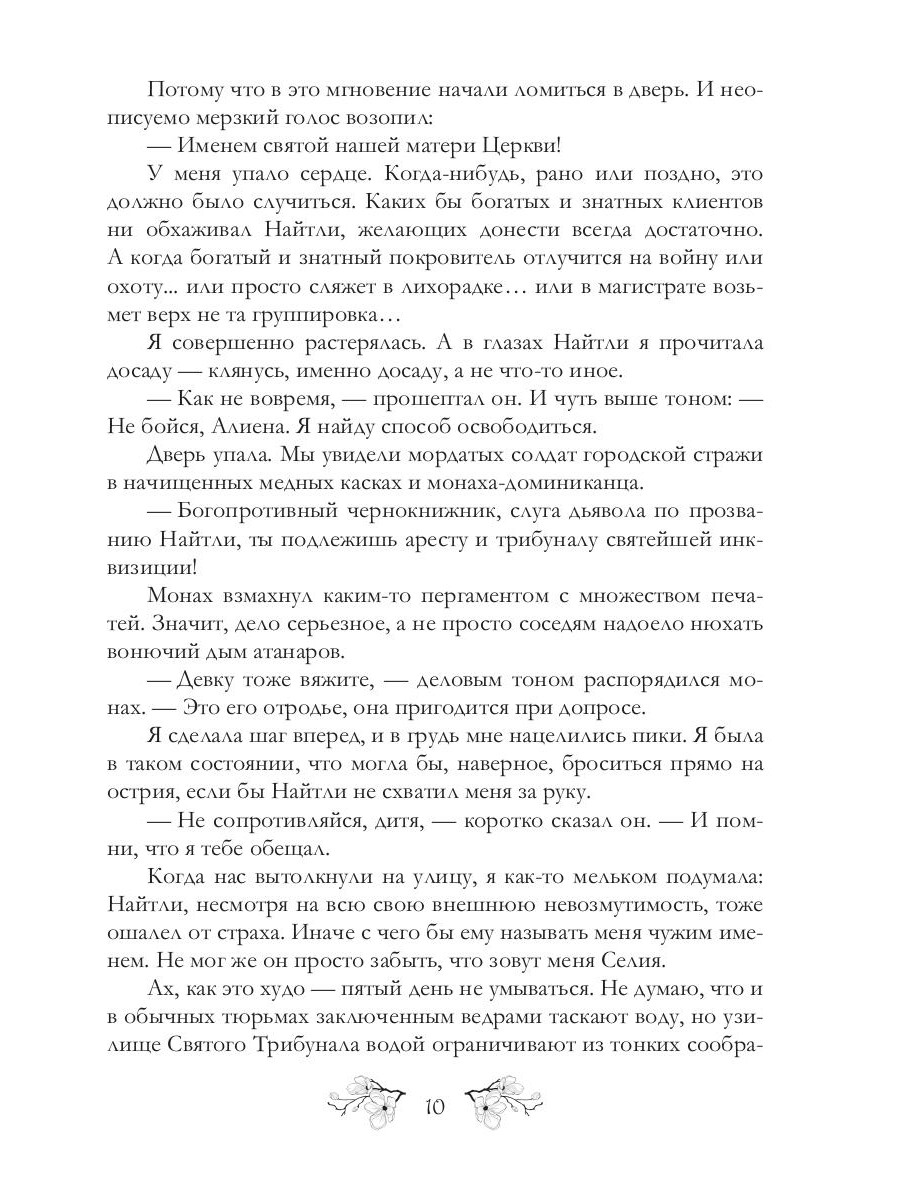 Потому что в это мгновение начали ломиться в дверь. И неописуемо мерзкий голос возопил:

— Именем святой нашей матери Церкви!

У меня упало сердце. Когда-нибудь, рано или поздно, это должно было случиться. Каких бы богатых и знатных клиентов ни обхаживал Найтли, желающих донести всегда достаточно. А когда богатый и знатный покровитель отлучится на войну или охоту... или просто сляжет в лихорадке… или в магистрате возьмет верх не та группировка…

Я совершенно растерялась. А в глазах Найтли я прочитала досаду — клянусь, именно досаду, а не что-то иное.

— Как не вовремя, — прошептал он. И чуть выше тоном: — Не бойся, Алиена. Я найду способ освободиться.

Дверь упала. Мы увидели мордатых солдат городской стражи в начищенных медных касках и монаха-доминиканца.

— Богопротивный чернокнижник, слуга дьявола по прозванию Найтли, ты подлежишь аресту и трибуналу святейшей инквизиции!

Монах взмахнул каким-то пергаментом с множеством печатей. Значит, дело серьезное, а не просто соседям надоело нюхать вонючий дым атанаров.

— Девку тоже вяжите, — деловым тоном распорядился монах. — Это его отродье, она пригодится при допросе.

Я сделала шаг вперед, и в грудь мне нацелились пики. Я была в таком состоянии, что могла бы, наверное, броситься прямо на острия, если бы Найтли не схватил меня за руку.

— Не сопротивляйся, дитя, — коротко сказал он. — И помни, что я тебе обещал.

Когда нас вытолкнули на улицу, я как-то мельком подумала: Найтли, несмотря на всю свою внешнюю невозмутимость, тоже ошалел от страха. Иначе с чего бы ему называть меня чужим именем. Не мог же он просто забыть, что зовут меня Селия.

Ах, как это худо — пятый день не умываться. Не думаю, что и в обычных тюрьмах заключенным ведрами таскают воду, но узилище Святого Трибунала водой ограничивают из тонких сообра-

10